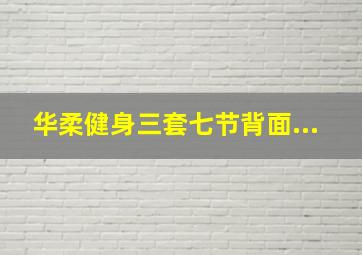 华柔健身三套七节背面...